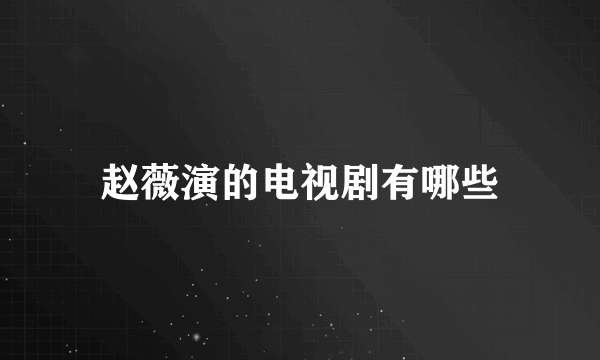 赵薇演的电视剧有哪些